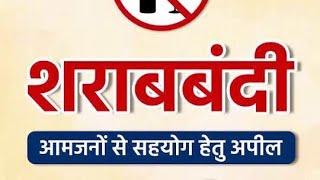 शराबबंदी

आमजनों से सहयोग हेतु अपील